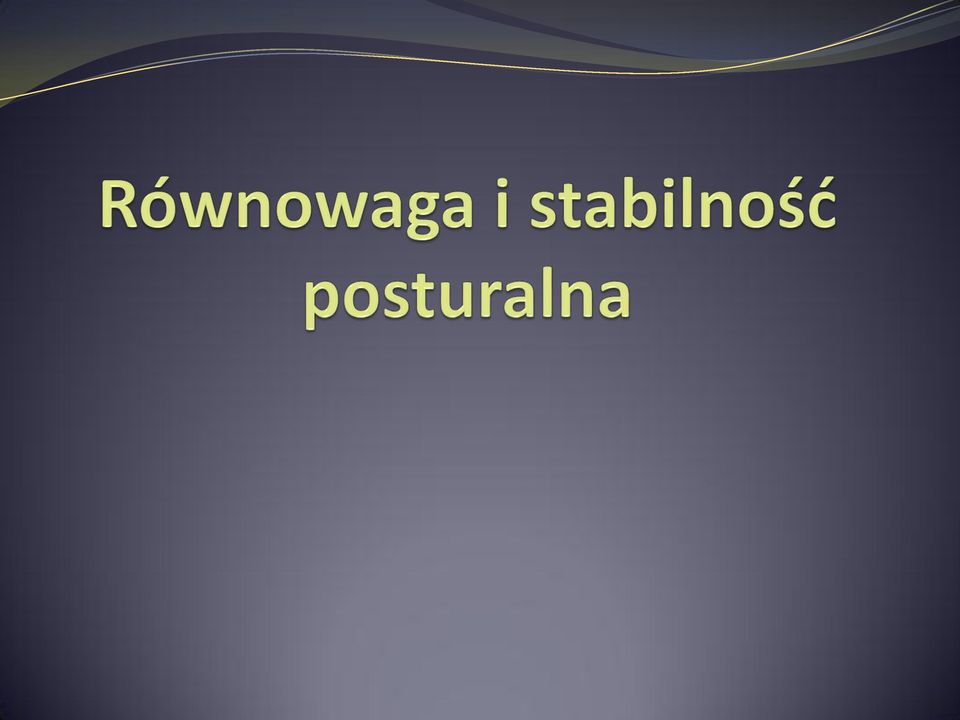 Równowaga i stabilność posturalna